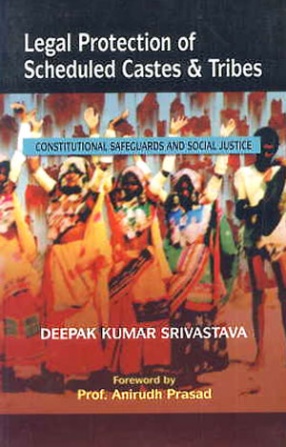 Legal Protection of Scheduled Castes & Tribes

CONSTITUTIONAL SAFEGUARDS AND SOCIAL JUSTICE

DEEPAK KUMAR SRIVASTAVA

Foreword by
Prof. Anirudh Prasad